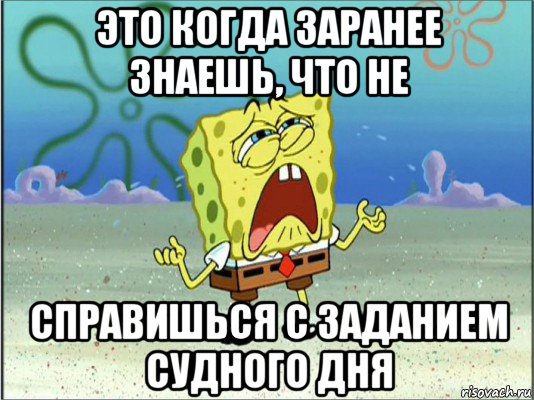 ЭТО КОГДА ЗАРАНЕЕ ЗНАЕШЬ, ЧТО НЕ

СПРАВИШЬСЯ С ЗАДАНИЕМ СУДНОГО ДНЯ

risovach.ru